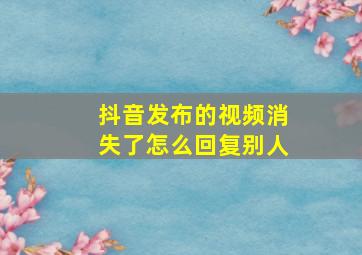 抖音发布的视频消失了怎么回复别人